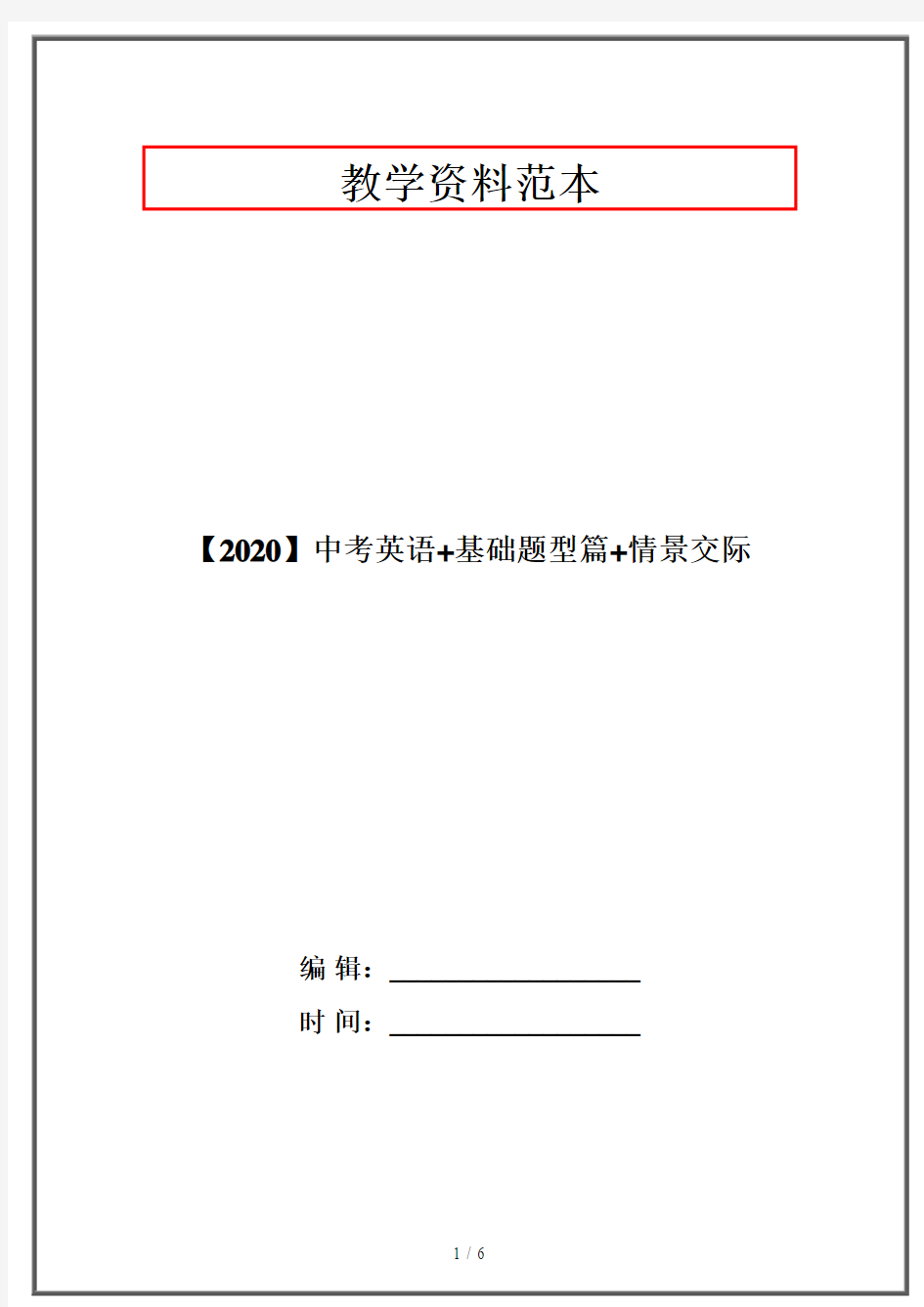 教学资料范本

【2020】中考英语+基础题型篇+情景交际

编 辑：____________________

时 间：____________________

1 / 6